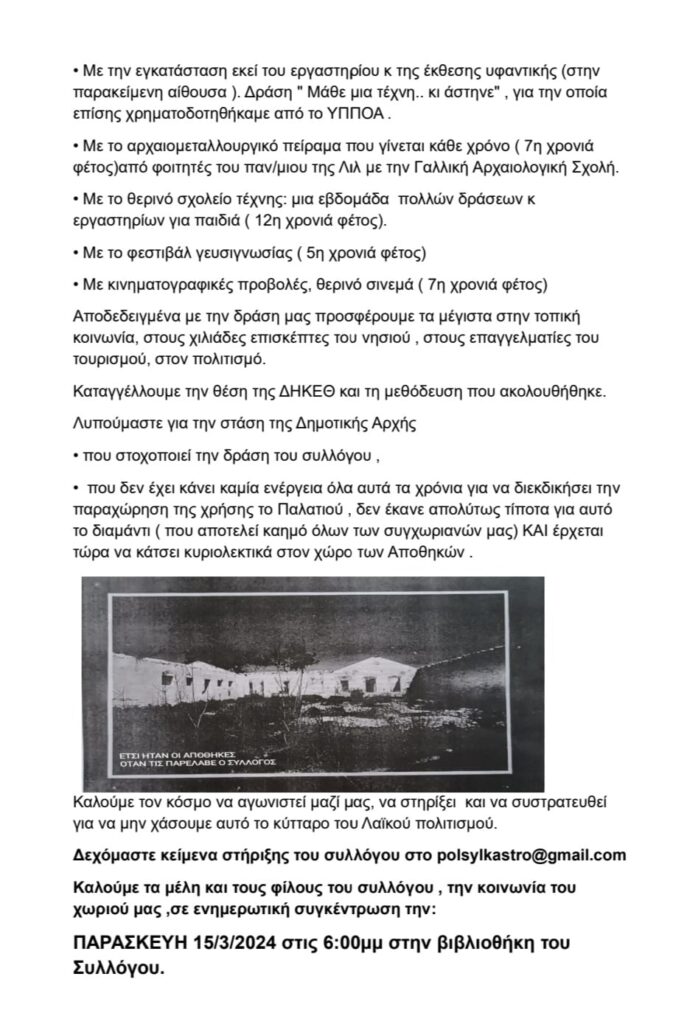 • Με την εγκατάσταση εκεί του εργαστηρίου κ της έκθεσης υφαντικής (στην παρακείμενη αίθουσα ). Δράση " Μάθε μια τέχνη.. κι άστηνε" , για την οποία επίσης χρηματοδοτηθήκαμε από το ΥΠΠΟΑ .

• Με το αρχαιομεταλλουργικό πείραμα που γίνεται κάθε χρόνο ( 7η χρονιά φέτος)από φοιτητές του παν/μιου της Λιλ με την Γαλλική Αρχαιολογική Σχολή.

• Με το θερινό σχολείο τέχνης: μια εβδομάδα πολλών δράσεων κ εργαστηρίων για παιδιά ( 12η χρονιά φέτος).

• Με το φεστιβάλ γευσιγνωσίας ( 5η χρονιά φέτος)

• Με κινηματογραφικές προβολές, θερινό σινεμά ( 7η χρονιά φέτος)

Αποδεδειγμένα με την δράση μας προσφέρουμε τα μέγιστα στην τοπική κοινωνία, στους χιλιάδες επισκέπτες του νησιού , στους επαγγελματίες του τουρισμού, στον πολιτισμό.

Καταγγέλλουμε την θέση της ΔΗΚΕΘ και τη μεθόδευση που ακολουθήθηκε.

Λυπούμαστε για την στάση της Δημοτικής Αρχής

• που στοχοποιεί την δράση του συλλόγου ,

• που δεν έχει κάνει καμία ενέργεια όλα αυτά τα χρόνια για να διεκδικήσει την παραχώρηση της χρήσης το Παλατιού , δεν έκανε απολύτως τίποτα για αυτό το διαμάντι ( που αποτελεί καημό όλων των συγχωριανών μας) ΚΑΙ έρχεται τώρα να κάτσει κυριολεκτικά στον χώρο των Αποθηκών .

ΕΤΣΙ ΗΤΑΝ ΟΙ ΑΠΟΘΗΚΕΣ ΟΤΑΝ ΤΙΣ ΠΑΡΕΛΑΒΕ Ο ΣΥΛΛΟΓΟΣ

Καλούμε τον κόσμο να αγωνιστεί μαζί μας, να στηρίξει και να συστρατευθεί για να μην χάσουμε αυτό το κύτταρο του Λαϊκού πολιτισμού.

Δεχόμαστε κείμενα στήριξης του συλλόγου στο polsylkastro@gmail.com

Καλούμε τα μέλη και τους φίλους του συλλόγου , την κοινωνία του χωριού μας ,σε ενημερωτική συγκέντρωση την:

ΠΑΡΑΣΚΕΥΗ 15/3/2024 στις 6:00μμ στην βιβλιοθήκη του Συλλόγου.